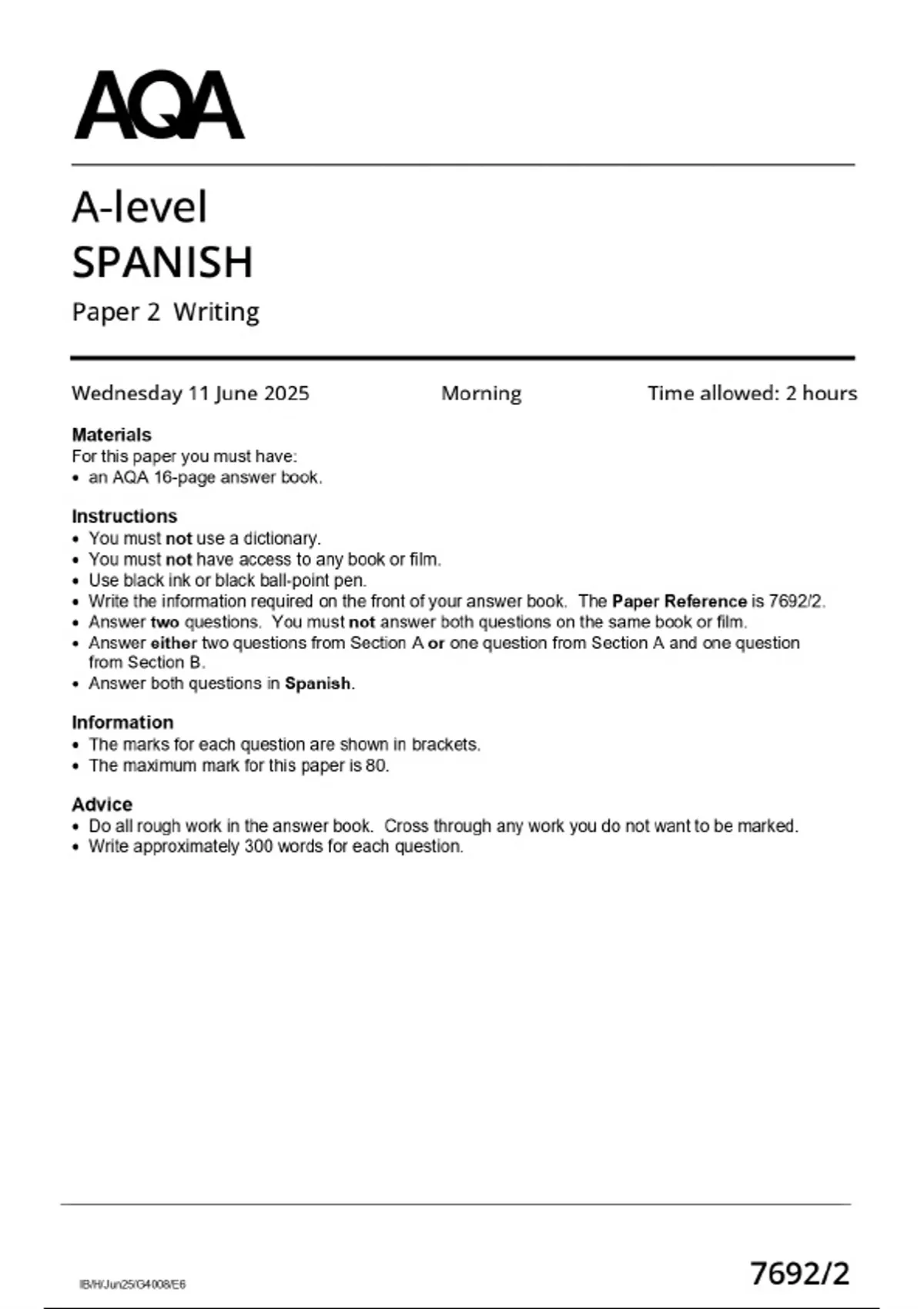 AQA

A-level
SPANISH
Paper 2 Writing

Wednesday 11 June 2025 Morning Time allowed: 2 hours

Materials
For this paper you must have:
• an AQA 16-page answer book.

Instructions
• You must not use a dictionary.
• You must not have access to any book or film.
• Use black ink or black ball-point pen.
• Write the information required on the front of your answer book. The Paper Reference is 7692/2.
• Answer two questions. You must not answer both questions on the same book or film.
• Answer either two questions from Section A or one question from Section A and one question from Section B.
• Answer both questions in Spanish.

Information
• The marks for each question are shown in brackets.
• The maximum mark for this paper is 80.

Advice
• Do all rough work in the answer book. Cross through any work you do not want to be marked.
• Write approximately 300 words for each question.

IB/H/Jun25/G4008/E6

7692/2